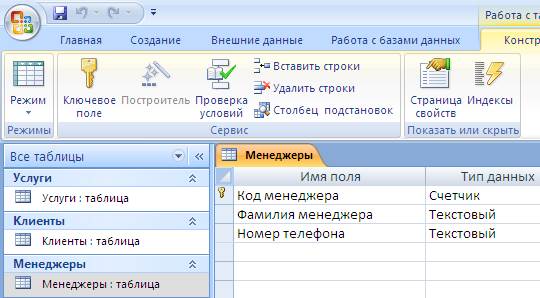 Работа с та

Главная Создание Внешние данные Работа с базами данных Констр

Режим

Режимы

Ключевое поле Построитель Проверка условий

Вставить строки
Удалить строки
Столбец подстановок

Сервис

Страница свойств Индексы

Показать или скрыть

Все таблицы

Услуги
Услуги : таблица

Клиенты
Клиенты : таблица

Менеджеры
Менеджеры : таблица

Менеджеры

| Имя поля | Тип данных |
|---|---|
| Код менеджера | Счетчик |
| Фамилия менеджера | Текстовый |
| Номер телефона | Текстовый |